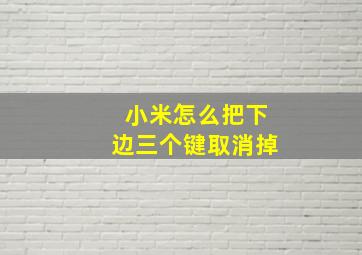 小米怎么把下边三个键取消掉